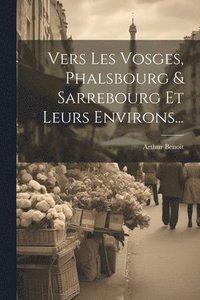 Vers Les Vosges, Phalsbourg & Sarrebourg Et Leurs Environs...

Arthur Benoît